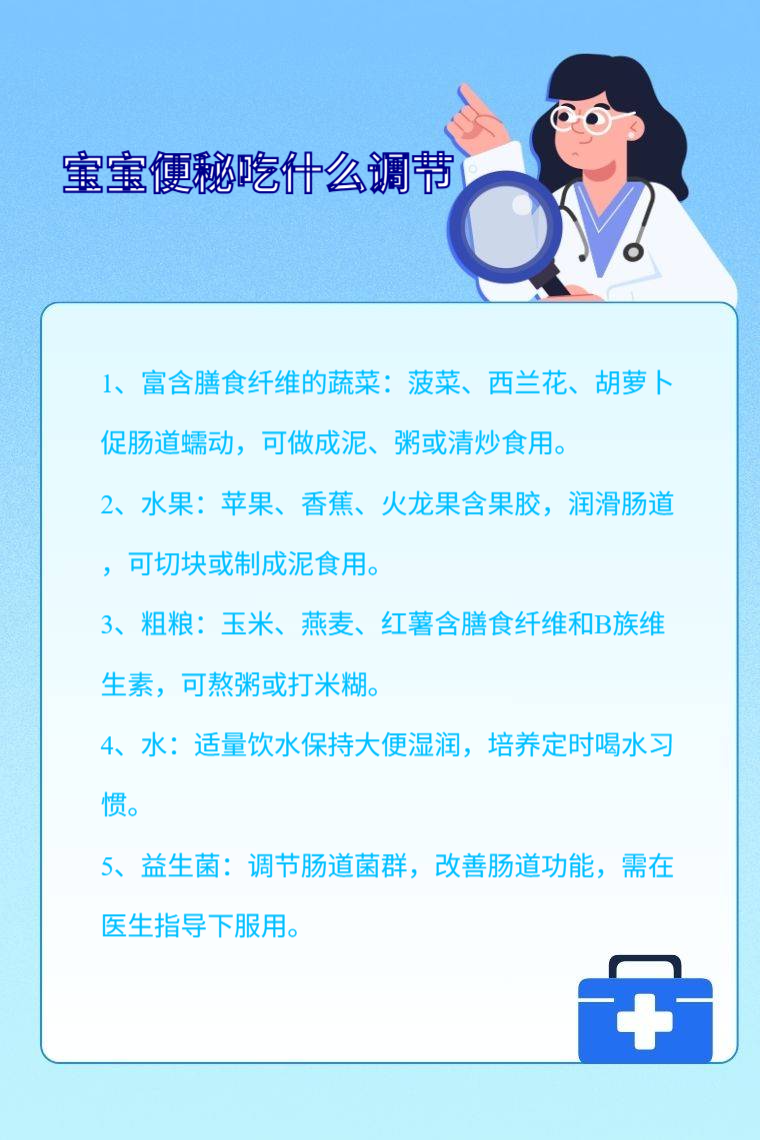 宝宝便秘吃什么调节

1、富含膳食纤维的蔬菜：菠菜、西兰花、胡萝卜促肠道蠕动，可做成泥、粥或清炒食用。

2、水果：苹果、香蕉、火龙果含果胶，润滑肠道，可切块或制成泥食用。

3、粗粮：玉米、燕麦、红薯含膳食纤维和B族维生素，可熬粥或打米糊。

4、水：适量饮水保持大便湿润，培养定时喝水习惯。

5、益生菌：调节肠道菌群，改善肠道功能，需在医生指导下服用。